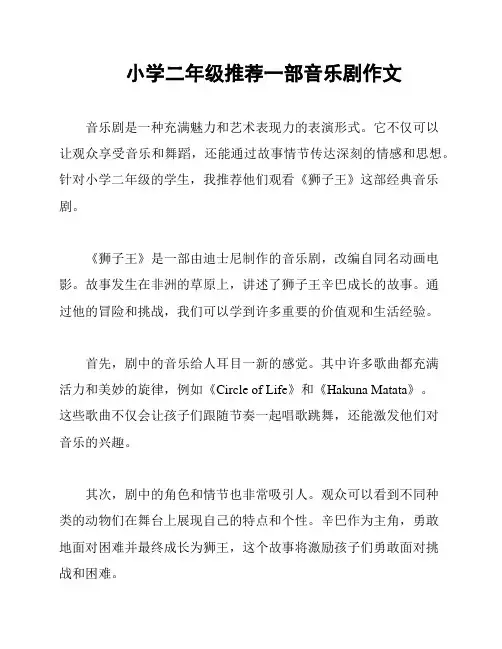 小学二年级推荐一部音乐剧作文

音乐剧是一种充满魅力和艺术表现力的表演形式。它不仅可以让观众享受音乐和舞蹈，还能通过故事情节传达深刻的情感和思想。针对小学二年级的学生，我推荐他们观看《狮子王》这部经典音乐剧。

《狮子王》是一部由迪士尼制作的音乐剧，改编自同名动画电影。故事发生在非洲的草原上，讲述了狮子王辛巴成长的故事。通过他的冒险和挑战，我们可以学到许多重要的价值观和生活经验。

首先，剧中的音乐给人耳目一新的感觉。其中许多歌曲都充满活力和美妙的旋律，例如《Circle of Life》和《Hakuna Matata》。这些歌曲不仅会让孩子们跟随节奏一起唱歌跳舞，还能激发他们对音乐的兴趣。

其次，剧中的角色和情节也非常吸引人。观众可以看到不同种类的动物们在舞台上展现自己的特点和个性。辛巴作为主角，勇敢地面对困难并最终成长为狮王，这个故事将激励孩子们勇敢面对挑战和困难。